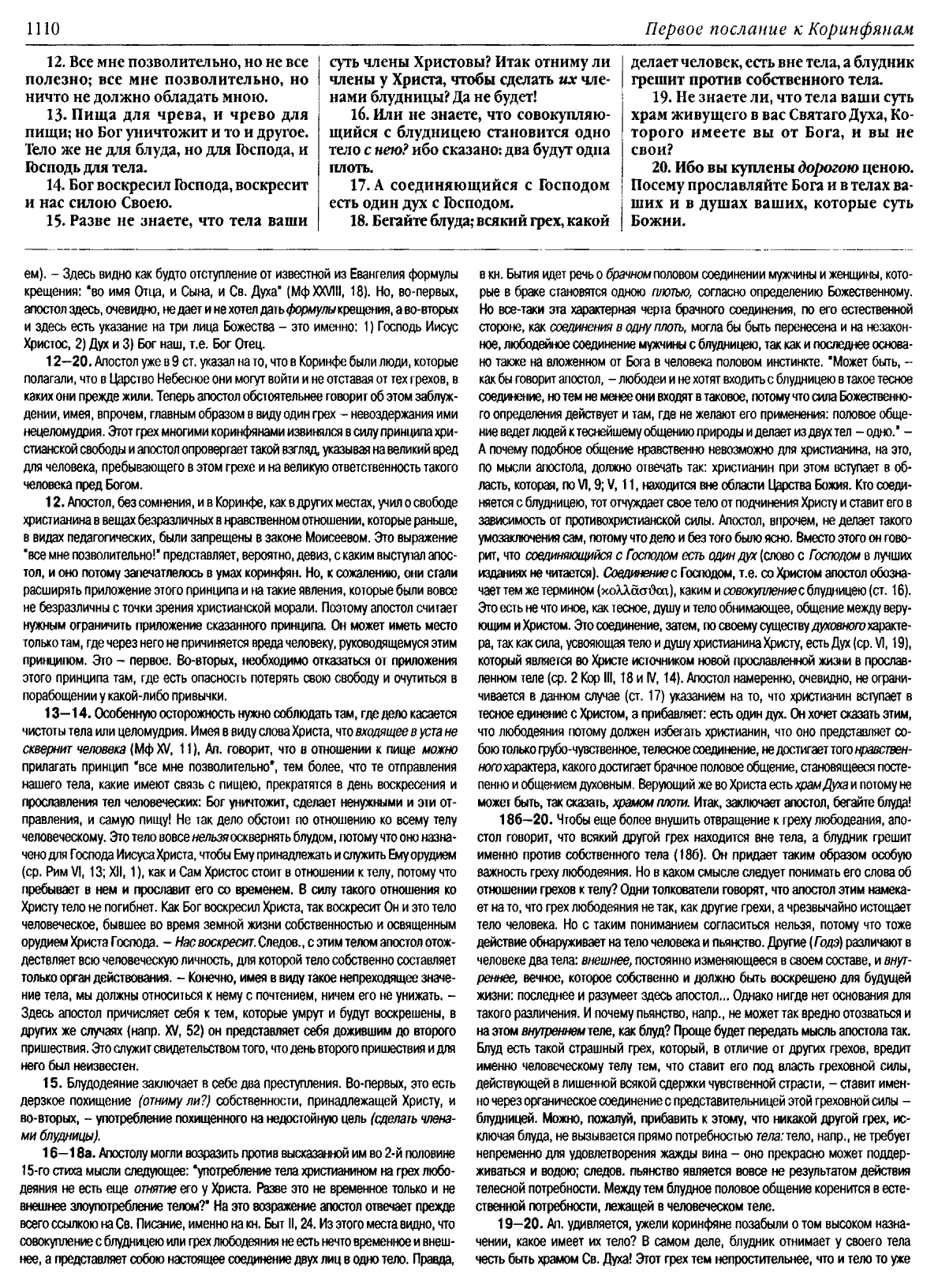 1110

Первое послание к Коринфянам

12. Все мне позволительно, но не все полезно; все мне позволительно, но ничто не должно обладать мною.

13. Пища для чрева, и чрево для пищи; но Бог уничтожит и то и другое. Тело же не для блуда, но для Господа, и Господь для тела.

14. Бог воскресил Господа, воскресит и нас силою Своею.

15. Разве не знаете, что тела ваши суть члены Христовы? Итак отниму ли члены у Христа, чтобы сделать их членами блудницы? Да не будет!

16. Или не знаете, что совокупляющийся с блудницею становится одно тело с нею? ибо сказано: два будут одна плоть.

17. А соединяющийся с Господом есть один дух с Господом.

18. Бегайте блуда; всякий грех, какой делает человек, есть вне тела, а блудник грешит против собственного тела.

19. Не знаете ли, что тела ваши суть храм живущего в вас Святаго Духа, Которого имеете вы от Бога, и вы не свои?

20. Ибо вы куплены дорогою ценою. Посему прославляйте Бога и в телах ваших и в душах ваших, которые суть Божии.

ем). – Здесь видно как будто отступление от известной из Евангелия формулы крещения: "во имя Отца, и Сына, и Св. Духа" (Мф XXVIII, 18). Но, во-первых, апостол здесь, очевидно, не дает и не хотел дать формулы крещения, а во-вторых и здесь есть указание на три лица Божества – это именно: 1) Господь Иисус Христос, 2) Дух и 3) Бог наш, т.е. Бог Отец.

12–20. Апостол уже в 9 ст. указал на то, что в Коринфе были люди, которые полагали, что в Царство Небесное они могут войти и не отставая от тех грехов, в каких они прежде жили. Теперь апостол обстоятельнее говорит об этом заблуждении, имея, впрочем, главным образом в виду один грех – невоздержания ими нецеломудрия. Этот грех многими коринфянами извинялся в силу принципа христианской свободы и апостол опровергает такой взгляд, указывая на великий вред для человека, пребывающего в этом грехе и на великую ответственность такого человека пред Богом.

12. Апостол, без сомнения, и в Коринфе, как в других местах, учил о свободе христианина в вещах безразличных в нравственном отношении, которые раньше, в видах педагогических, были запрещены в законе Моисеевом. Это выражение "все мне позволительно!" представляет, вероятно, девиз, с каким выступал апостол, и оно потому запечатлелось в умах коринфян. Но, к сожалению, они стали расширять приложение этого принципа и на такие явления, которые были вовсе не безразличны с точки зрения христианской морали. Поэтому апостол считает нужным ограничить приложение сказанного принципа. Он может иметь место только там, где через него не причиняется вреда человеку, руководящемуся этим принципом. Это – первое. Во-вторых, необходимо отказаться от приложения этого принципа там, где есть опасность потерять свою свободу и очутиться в порабощении у какой-либо привычки.

13–14. Особенную осторожность нужно соблюдать там, где дело касается чистоты тела или целомудрия. Имея в виду слова Христа, что входящее в уста не сквернит человека (Мф XV, 11), Ап. говорит, что в отношении к пище можно прилагать принцип "все мне позволительно", тем более, что те отправления нашего тела, какие имеют связь с пищею, прекратятся в день воскресения и прославления тел человеческих: Бог уничтожит, сделает ненужными и эти отправления, и самую пищу! Не так дело обстоит по отношению ко всему телу человеческому. Это тело вовсе нельзя осквернять блудом, потому что оно назначено для Господа Иисуса Христа, чтобы Ему принадлежать и служить Ему орудием (ср. Рим VI, 13; XII, 1), как и Сам Христос стоит в отношении к телу, потому что пребывает в нем и прославит его со временем. В силу такого отношения ко Христу тело не погибнет. Как Бог воскресил Христа, так воскресит Он и это тело человеческое, бывшее во время земной жизни собственностью и освященным орудием Христа Господа. – Нас воскресит. Следов., с этим телом апостол отождествляет всю человеческую личность, для которой тело собственно составляет только орган действования. – Конечно, имея в виду такое непреходящее значение тела, мы должны относиться к нему с почтением, ничем его не унижать. – Здесь апостол причисляет себя к тем, которые умрут и будут воскрешены, в других же случаях (напр. XV, 52) он представляет себя дожившим до второго пришествия. Это служит свидетельством того, что день второго пришествия и для него был неизвестен.

15. Блудодеяние заключает в себе два преступления. Во-первых, это есть дерзкое похищение (отниму ли?) собственности, принадлежащей Христу, и во-вторых, – употребление похищенного на недостойную цель (сделать членами блудницы).

16–18а. Апостолу могли возразить против высказанной им во 2-й половине 15-го стиха мысли следующее: "употребление тела христианином на грех любодеяния не есть еще отнятие его у Христа. Разве это не временное только и не внешнее злоупотребление телом?" На это возражение апостол отвечает прежде всего ссылкою на Св. Писание, именно на кн. Быт II, 24. Из этого места видно, что совокупление с блудницею или грех любодеяния не есть нечто временное и внешнее, а представляет собою настоящее соединение двух лиц в одно тело. Правда, в кн. Бытия идет речь о брачном половом соединении мужчины и женщины, которые в браке становятся одною плотью, согласно определению Божественному. Но все-таки эта характерная черта брачного соединения, по его естественной стороне, как соединения в одну плоть, могла бы быть перенесена и на незаконное, любодейное соединение мужчины с блудницею, так как и последнее основано также на вложенном от Бога в человека половом инстинкте. "Может быть, – как бы говорит апостол, – любодеи и не хотят входить с блудницею в такое тесное соединение, но тем не менее они входят в таковое, потому что сила Божественного определения действует и там, где не желают его применения: половое общение ведет людей к теснейшему общению природы и делает из двух тел – одно." – А почему подобное общение нравственно невозможно для христианина, на это, по мысли апостола, должно отвечать так: христианин при этом вступает в область, которая, по VI, 9; V, 11, находится вне области Царства Божия. Кто соединяется с блудницею, тот отчуждает свое тело от подчинения Христу и ставит его в зависимость от противохристианской силы. Апостол, впрочем, не делает такого умозаключения сам, потому что дело и без того было ясно. Вместо этого он говорит, что соединяющийся с Господом есть один дух (слово с Господом в лучших изданиях не читается). Соединение с Господом, т.е. со Христом апостол обозначает тем же термином (κολλᾶσθαι), каким и совокупление с блудницею (ст. 16). Это есть не что иное, как тесное, душу и тело обнимающее, общение между верующим и Христом. Это соединение, затем, по своему существу духовного характера, так как сила, усвояющая тело и душу христианина Христу, есть Дух (ср. VI, 19), который является во Христе источником новой прославленной жизни в прославленном теле (ср. 2 Кор III, 18 и IV, 14). Апостол намеренно, очевидно, не ограничивается в данном случае (ст. 17) указанием на то, что христианин вступает в тесное единение с Христом, а прибавляет: есть один дух. Он хочет сказать этим, что любодеяния потому должен избегать христианин, что оно представляет собою только грубо-чувственное, телесное соединение, не достигает того нравственного характера, какого достигает брачное половое общение, становящееся постепенно и общением духовным. Верующий же во Христа есть храм Духа и потому не может быть, так сказать, храмом плоти. Итак, заключает апостол, бегайте блуда!

18б–20. Чтобы еще более внушить отвращение к греху любодеяния, апостол говорит, что всякий другой грех находится вне тела, а блудник грешит именно против собственного тела (18б). Он придает таким образом особую важность греху любодеяния. Но в каком смысле следует понимать его слова об отношении грехов к телу? Одни толкователи говорят, что апостол этим намекает на то, что грех любодеяния не так, как другие грехи, а чрезвычайно истощает тело человека. Но с таким пониманием согласиться нельзя, потому что тоже действие обнаруживает на тело человека и пьянство. Другие (Годэ) различают в человеке два тела: внешнее, постоянно изменяющееся в своем составе, и внутреннее, вечное, которое собственно и должно быть воскрешено для будущей жизни: последнее и разумеет здесь апостол... Однако нигде нет основания для такого различения. И почему пьянство, напр., не может так вредно отозваться и на этом внутреннем теле, как блуд? Проще будет передать мысль апостола так. Блуд есть такой страшный грех, который, в отличие от других грехов, вредит именно человеческому телу тем, что ставит его под власть греховной силы, действующей в лишенной всякой сдержки чувственной страсти, – ставит именно через органическое соединение с представительницей этой греховной силы – блудницей. Можно, пожалуй, прибавить к этому, что никакой другой грех, исключая блуда, не вызывается прямо потребностью тела: тело, напр., не требует непременно для удовлетворения жажды вина – оно прекрасно может поддерживаться и водою; следов. пьянство является вовсе не результатом действия телесной потребности. Между тем блудное половое общение коренится в естественной потребности, лежащей в человеческом теле.

19–20. Ап. удивляется, ужели коринфяне позабыли о том высоком назначении, какое имеет их тело? В самом деле, блудник отнимает у своего тела честь быть храмом Св. Духа! Этот грех тем непростительнее, что и тело то уже